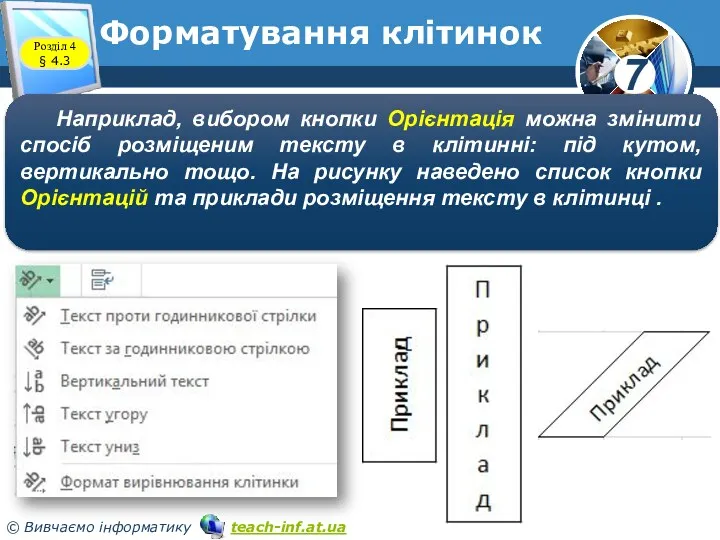 Розділ 4
§ 4.3

Форматування клітинок

7

Наприклад, вибором кнопки Орієнтація можна змінити спосіб розміщеним тексту в клітинні: під кутом, вертикально тощо. На рисунку наведено список кнопки Орієнтацій та приклади розміщення тексту в клітинці .

Текст проти годинникової стрілки
Текст за годинниковою стрілкою
Вертикальний текст
Текст угору
Текст униз
Формат вирівнювання клітинки

Приклад

П
р
и
к
л
а
д

Приклад

© Вивчаємо інформатику teach-inf.at.ua